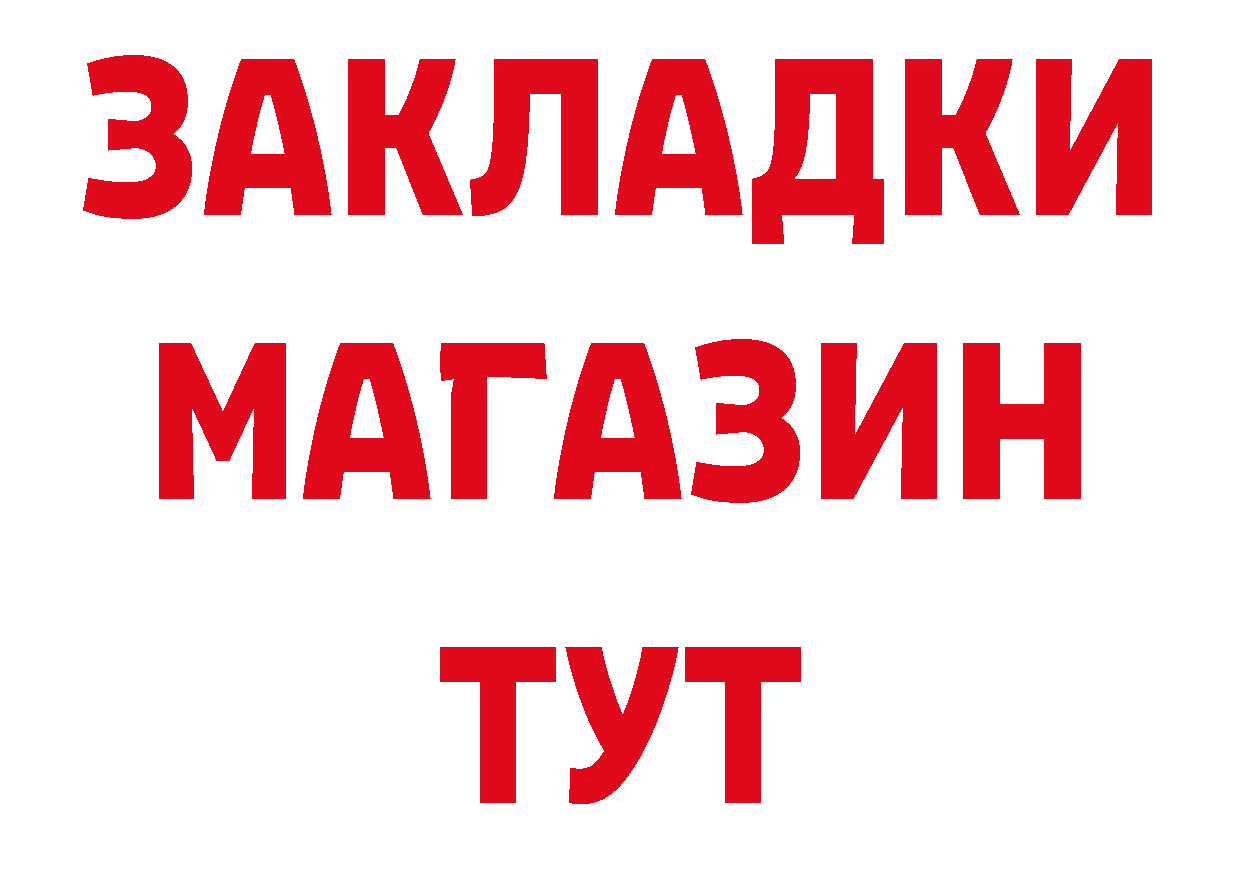 ЗАКЛАДКИ
МАГАЗИН
ТУТ